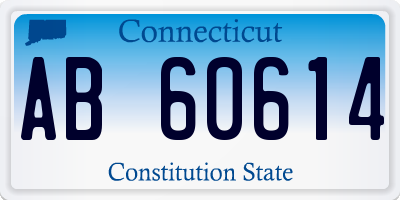 Connecticut

AB 60614

Constitution State